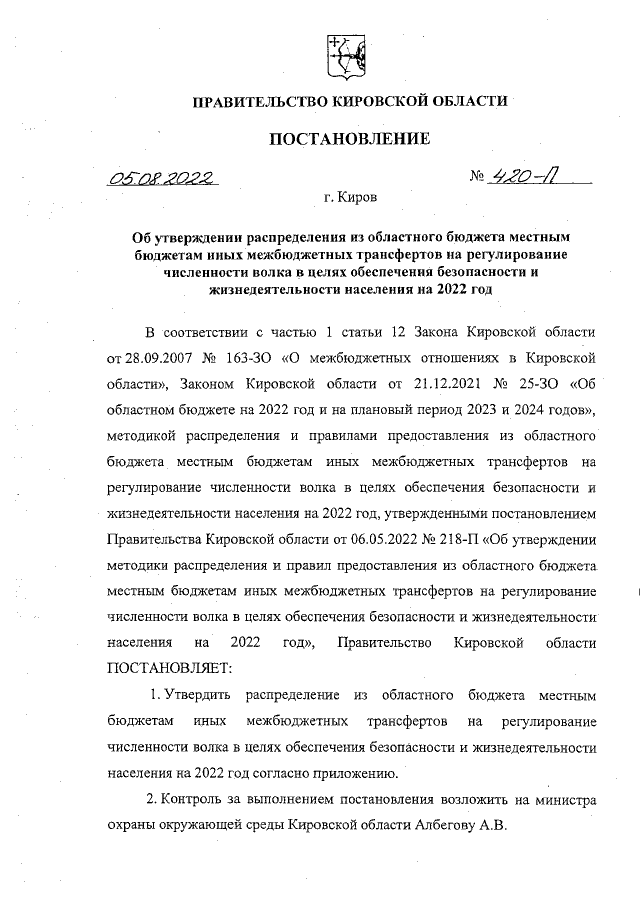 ПРАВИТЕЛЬСТВО КИРОВСКОЙ ОБЛАСТИ

ПОСТАНОВЛЕНИЕ

05.08.2022 № 420-П

г. Киров

Об утверждении распределения из областного бюджета местным бюджетам иных межбюджетных трансфертов на регулирование численности волка в целях обеспечения безопасности и жизнедеятельности населения на 2022 год

В соответствии с частью 1 статьи 12 Закона Кировской области от 28.09.2007 № 163-ЗО «О межбюджетных отношениях в Кировской области», Законом Кировской области от 21.12.2021 № 25-ЗО «Об областном бюджете на 2022 год и на плановый период 2023 и 2024 годов», методикой распределения и правилами предоставления из областного бюджета местным бюджетам иных межбюджетных трансфертов на регулирование численности волка в целях обеспечения безопасности и жизнедеятельности населения на 2022 год, утвержденными постановлением Правительства Кировской области от 06.05.2022 № 218-П «Об утверждении методики распределения и правил предоставления из областного бюджета местным бюджетам иных межбюджетных трансфертов на регулирование численности волка в целях обеспечения безопасности и жизнедеятельности населения на 2022 год», Правительство Кировской области ПОСТАНОВЛЯЕТ:

1. Утвердить распределение из областного бюджета местным бюджетам иных межбюджетных трансфертов на регулирование численности волка в целях обеспечения безопасности и жизнедеятельности населения на 2022 год согласно приложению.

2. Контроль за выполнением постановления возложить на министра охраны окружающей среды Кировской области Албегову А.В.